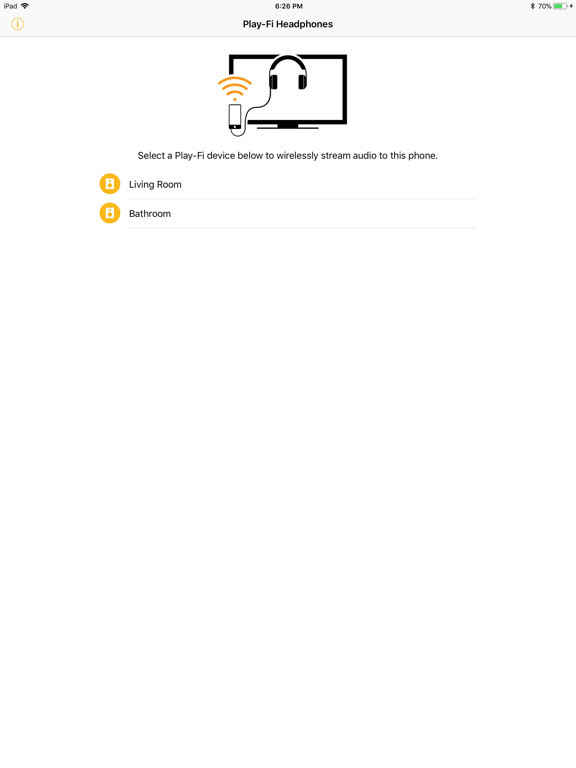 iPad
6:26 PM
70%

Play-Fi Headphones

Select a Play-Fi device below to wirelessly stream audio to this phone.

Living Room

Bathroom